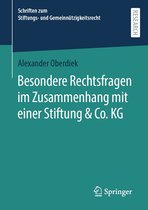 Schriften zum
Stiftungs- und Gemeinnützigkeitsrecht

RESEARCH

Alexander Oberdiek

Besondere Rechtsfragen im Zusammenhang mit einer Stiftung & Co. KG

Springer